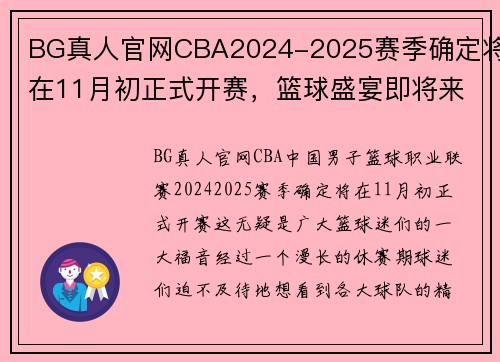 BG真人官网CBA2024-2025赛季确定将在11月初正式开赛，篮球盛宴即将来

BG真人官网CBA中国男子篮球职业联赛20242025赛季确定将在11月初正式开赛这无疑是广大篮球迷们的一大福音经过一个漫长的休赛期球迷们迫不及待地想看到各大球队的精